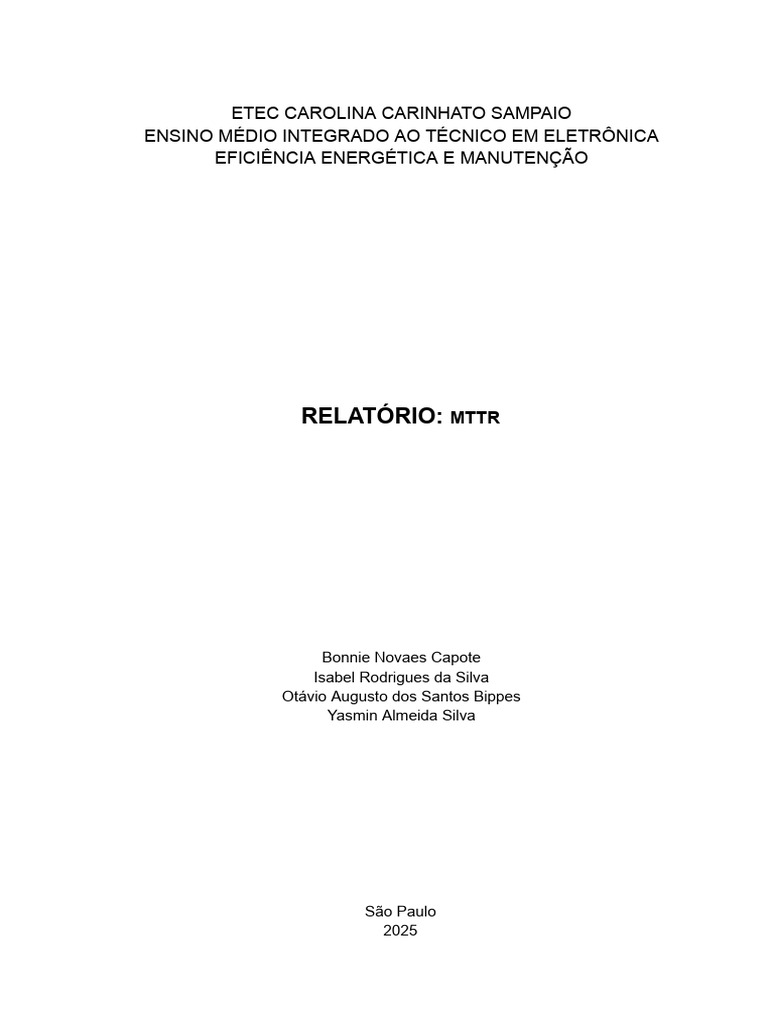 ETEC CAROLINA CARINHATO SAMPAIO
ENSINO MÉDIO INTEGRADO AO TÉCNICO EM ELETRÔNICA
EFICIÊNCIA ENERGÉTICA E MANUTENÇÃO

RELATÓRIO: MTTR

Bonnie Novaes Capote
Isabel Rodrigues da Silva
Otávio Augusto dos Santos Bippes
Yasmin Almeida Silva

São Paulo
2025